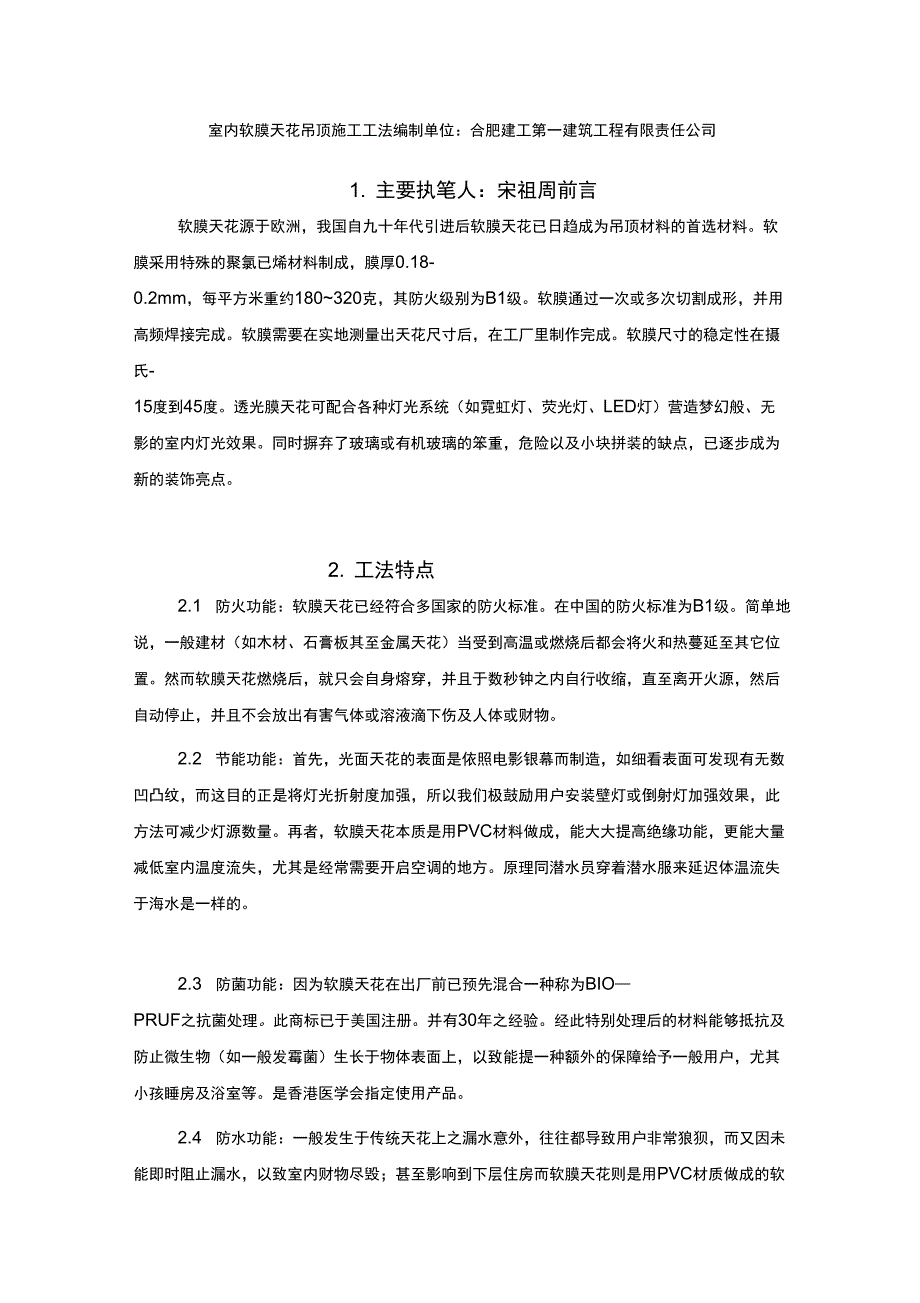 室内软膜天花吊顶施工工法编制单位：合肥建工第一建筑工程有限责任公司

1. 主要执笔人：宋祖周前言

软膜天花源于欧洲，我国自九十年代引进后软膜天花已日趋成为吊顶材料的首选材料。软膜采用特殊的聚氯已烯材料制成，膜厚0.18-0.2mm，每平方米重约180~320克，其防火级别为B1级。软膜通过一次或多次切割成形，并用高频焊接完成。软膜需要在实地测量出天花尺寸后，在工厂里制作完成。软膜尺寸的稳定性在摄氏-15度到45度。透光膜天花可配合各种灯光系统（如霓虹灯、荧光灯、LED灯）营造梦幻般、无影的室内灯光效果。同时摒弃了玻璃或有机玻璃的笨重，危险以及小块拼装的缺点，已逐步成为新的装饰亮点。

2. 工法特点

2.1 防火功能：软膜天花已经符合多国家的防火标准。在中国的防火标准为B1级。简单地说，一般建材（如木材、石膏板其至金属天花）当受到高温或燃烧后都会将火和热蔓延至其它位置。然而软膜天花燃烧后，就只会自身熔穿，并且于数秒钟之内自行收缩，直至离开火源，然后自动停止，并且不会放出有害气体或溶液滴下伤及人体或财物。

2.2 节能功能：首先，光面天花的表面是依照电影银幕而制造，如细看表面可发现有无数凹凸纹，而这目的正是将灯光折射度加强，所以我们极鼓励用户安装壁灯或倒射灯加强效果，此方法可减少灯源数量。再者，软膜天花本质是用PVC材料做成，能大大提高绝缘功能，更能大量减低室内温度流失，尤其是经常需要开启空调的地方。原理同潜水员穿着潜水服来延迟体温流失于海水是一样的。

2.3 防菌功能：因为软膜天花在出厂前已预先混合一种称为BIO—PRUF之抗菌处理。此商标已于美国注册。并有30年之经验。经此特别处理后的材料能够抵抗及防止微生物（如一般发霉菌）生长于物体表面上，以致能提一种额外的保障给予一般用户，尤其小孩睡房及浴室等。是香港医学会指定使用产品。

2.4 防水功能：一般发生于传统天花上之漏水意外，往往都导致用户非常狼狈，而又因未能即时阻止漏水，以致室内财物尽毁；甚至影响到下层住房而软膜天花则是用PVC材质做成的软